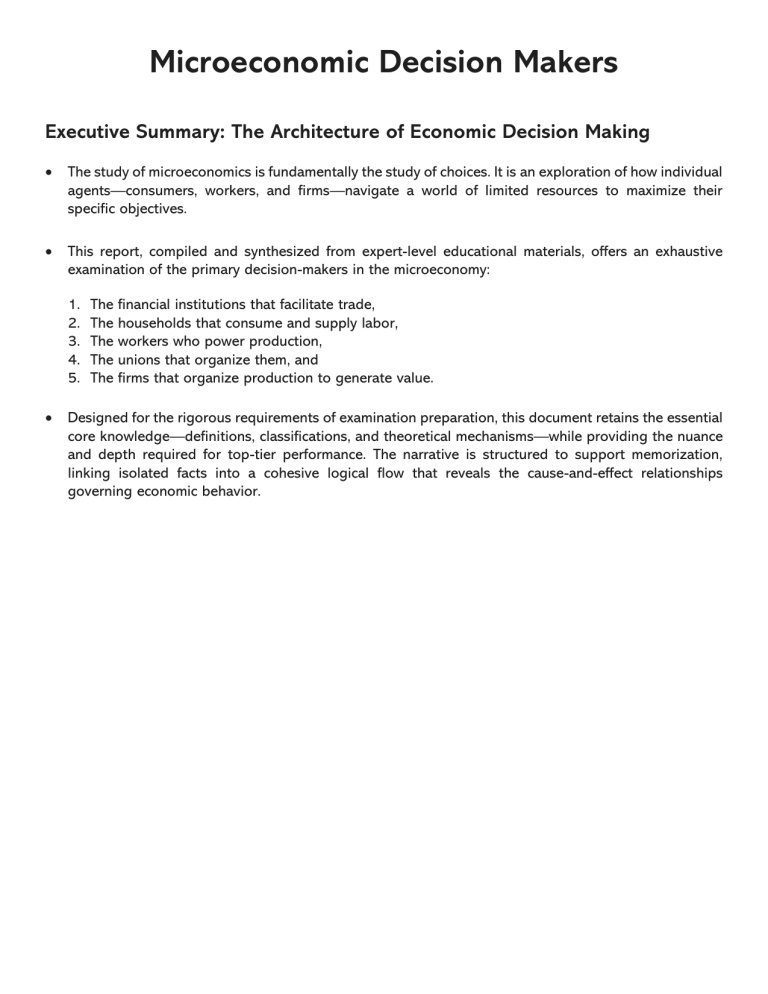 Microeconomic Decision Makers

Executive Summary: The Architecture of Economic Decision Making

• The study of microeconomics is fundamentally the study of choices. It is an exploration of how individual agents—consumers, workers, and firms—navigate a world of limited resources to maximize their specific objectives.

• This report, compiled and synthesized from expert-level educational materials, offers an exhaustive examination of the primary decision-makers in the microeconomy:

1. The financial institutions that facilitate trade,
2. The households that consume and supply labor,
3. The workers who power production,
4. The unions that organize them, and
5. The firms that organize production to generate value.

• Designed for the rigorous requirements of examination preparation, this document retains the essential core knowledge—definitions, classifications, and theoretical mechanisms—while providing the nuance and depth required for top-tier performance. The narrative is structured to support memorization, linking isolated facts into a cohesive logical flow that reveals the cause-and-effect relationships governing economic behavior.